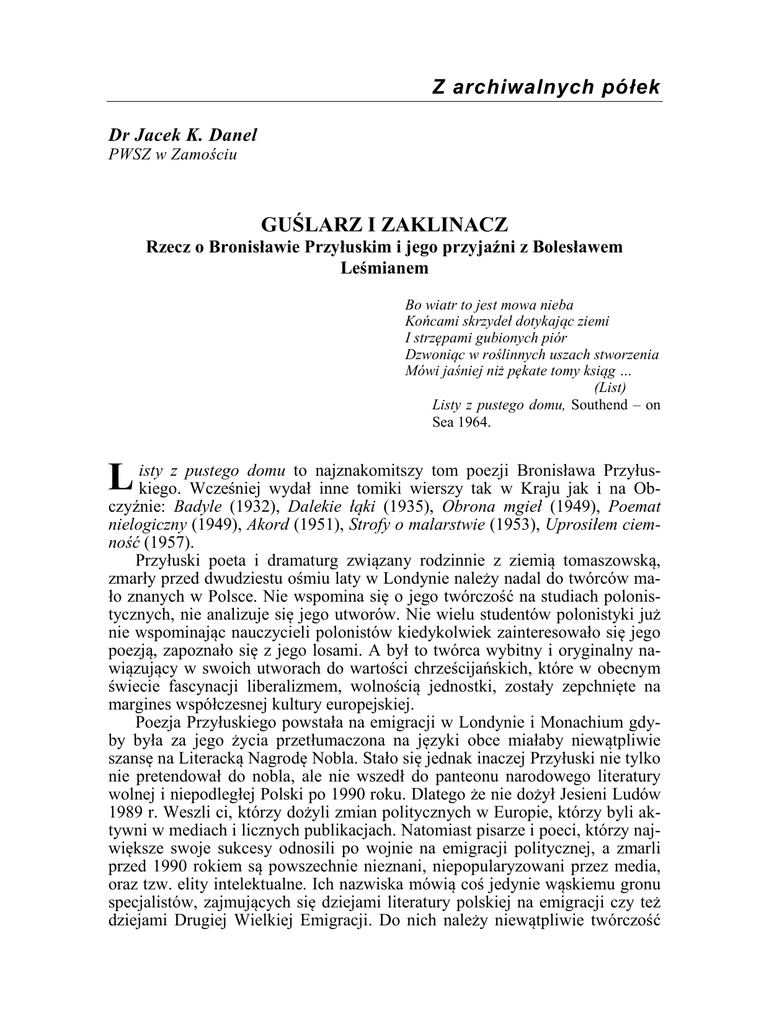 Z archiwalnych półek

Dr Jacek K. Danel
PWSZ w Zamościu

GUŚLARZ I ZAKLINACZ
Rzecz o Bronisławie Przyłuskim i jego przyjaźni z Bolesławem Leśmianem

Bo wiatr to jest mowa nieba
Końcami skrzydeł dotykając ziemi
I strzępami gubionych piór
Dzwoniąc w roślinnych uszach stworzenia
Mówi jaśniej niż pękate tomy ksiąg …
(List)
Listy z pustego domu, Southend – on Sea 1964.

Listy z pustego domu to najznakomitszy tom poezji Bronisława Przyłuskiego. Wcześniej wydał inne tomiki wierszy tak w Kraju jak i na Obczyźnie: Badyle (1932), Dalekie łąki (1935), Obrona mgieł (1949), Poemat nielogiczny (1949), Akord (1951), Strofy o malarstwie (1953), Uprosiłem ciemność (1957).

Przyłuski poeta i dramaturg związany rodzinnie z ziemią tomaszowską, zmarły przed dwudziestu ośmiu laty w Londynie należy nadal do twórców mało znanych w Polsce. Nie wspomina się o jego twórczość na studiach polonistycznych, nie analizuje się jego utworów. Nie wielu studentów polonistyki już nie wspominając nauczycieli polonistów kiedykolwiek zainteresowało się jego poezją, zapoznało się z jego losami. A był to twórca wybitny i oryginalny nawiązujący w swoich utworach do wartości chrześcijańskich, które w obecnym świecie fascynacji liberalizmem, wolnością jednostki, zostały zepchnięte na margines współczesnej kultury europejskiej.

Poezja Przyłuskiego powstała na emigracji w Londynie i Monachium gdyby była za jego życia przetłumaczona na języki obce miałaby niewątpliwie szansę na Literacką Nagrodę Nobla. Stało się jednak inaczej Przyłuski nie tylko nie pretendował do nobla, ale nie wszedł do panteonu narodowego literatury wolnej i niepodległej Polski po 1990 roku. Dlatego że nie dożył Jesieni Ludów 1989 r. Weszli ci, którzy dożyli zmian politycznych w Europie, którzy byli aktywni w mediach i licznych publikacjach. Natomiast pisarze i poeci, którzy największe swoje sukcesy odnosili po wojnie na emigracji politycznej, a zmarli przed 1990 rokiem są powszechnie nieznani, niepopularyzowani przez media, oraz tzw. elity intelektualne. Ich nazwiska mówią coś jedynie wąskiemu gronu specjalistów, zajmujących się dziejami literatury polskiej na emigracji czy też dziejami Drugiej Wielkiej Emigracji. Do nich należy niewątpliwie twórczość